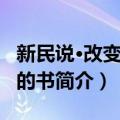 新民说·改变
的书简介）